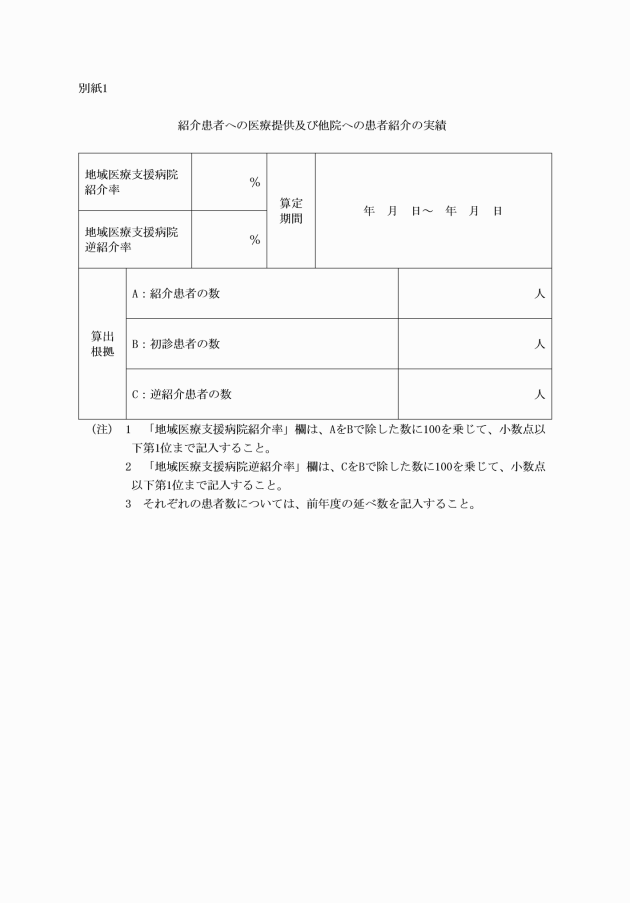 別紙1

紹介患者への医療提供及び他院への患者紹介の実績

| 地域医療支援病院紹介率 | % | 算定期間 | 年　月　日～　年　月　日 |
|---|---|---|---|
| 地域医療支援病院逆紹介率 | % | | |

| 算出根拠 | A：紹介患者の数 | 人 |
|---|---|---|
| | B：初診患者の数 | 人 |
| | C：逆紹介患者の数 | 人 |

（注）　1　「地域医療支援病院紹介率」欄は、AをBで除した数に100を乗じて、小数点以下第1位まで記入すること。

2　「地域医療支援病院逆紹介率」欄は、CをBで除した数に100を乗じて、小数点以下第1位まで記入すること。

3　それぞれの患者数については、前年度の延べ数を記入すること。